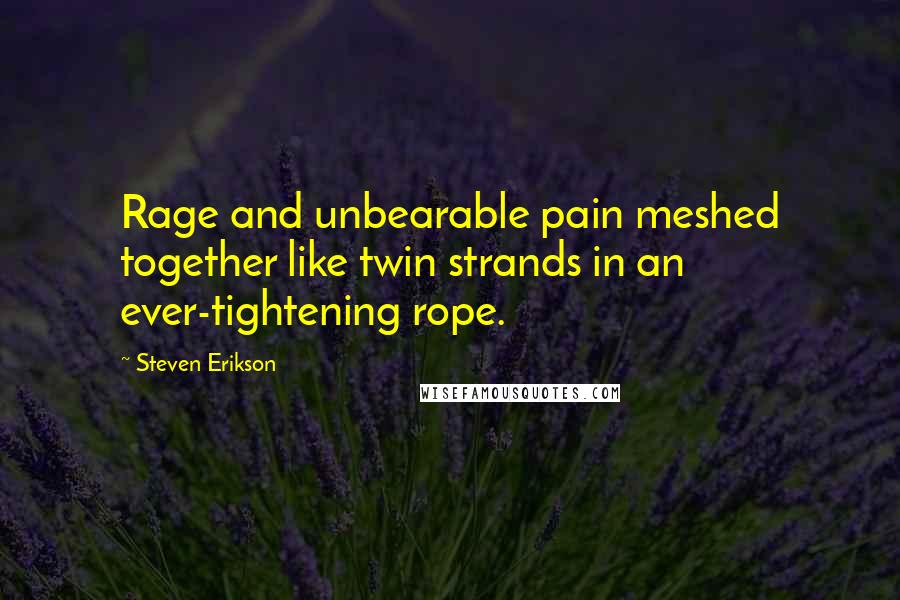 Rage and unbearable pain meshed together like twin strands in an ever-tightening rope.

~ Steven Erikson

WISEFAMOUSQUOTES.COM